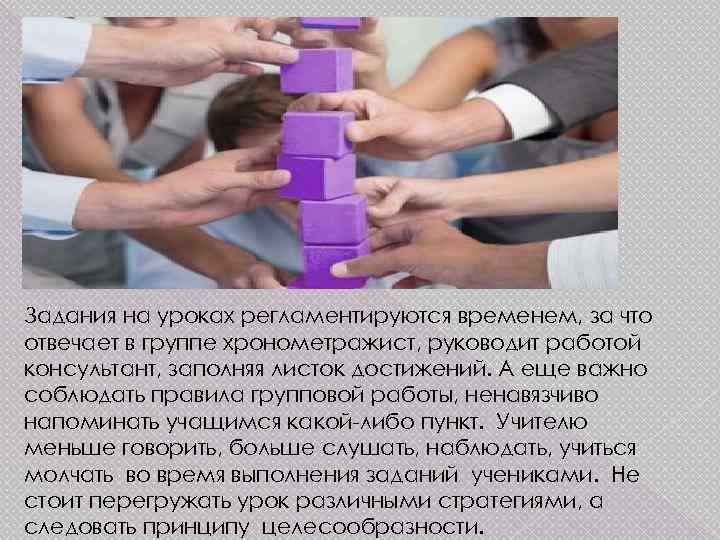 Задания на уроках регламентируются временем, за что отвечает в группе хронометражист, руководит работой консультант, заполняя листок достижений. А еще важно соблюдать правила групповой работы, ненавязчиво напоминать учащимся какой-либо пункт. Учителю меньше говорить, больше слушать, наблюдать, учиться молчать во время выполнения заданий учениками. Не стоит перегружать урок различными стратегиями, а следовать принципу целесообразности.